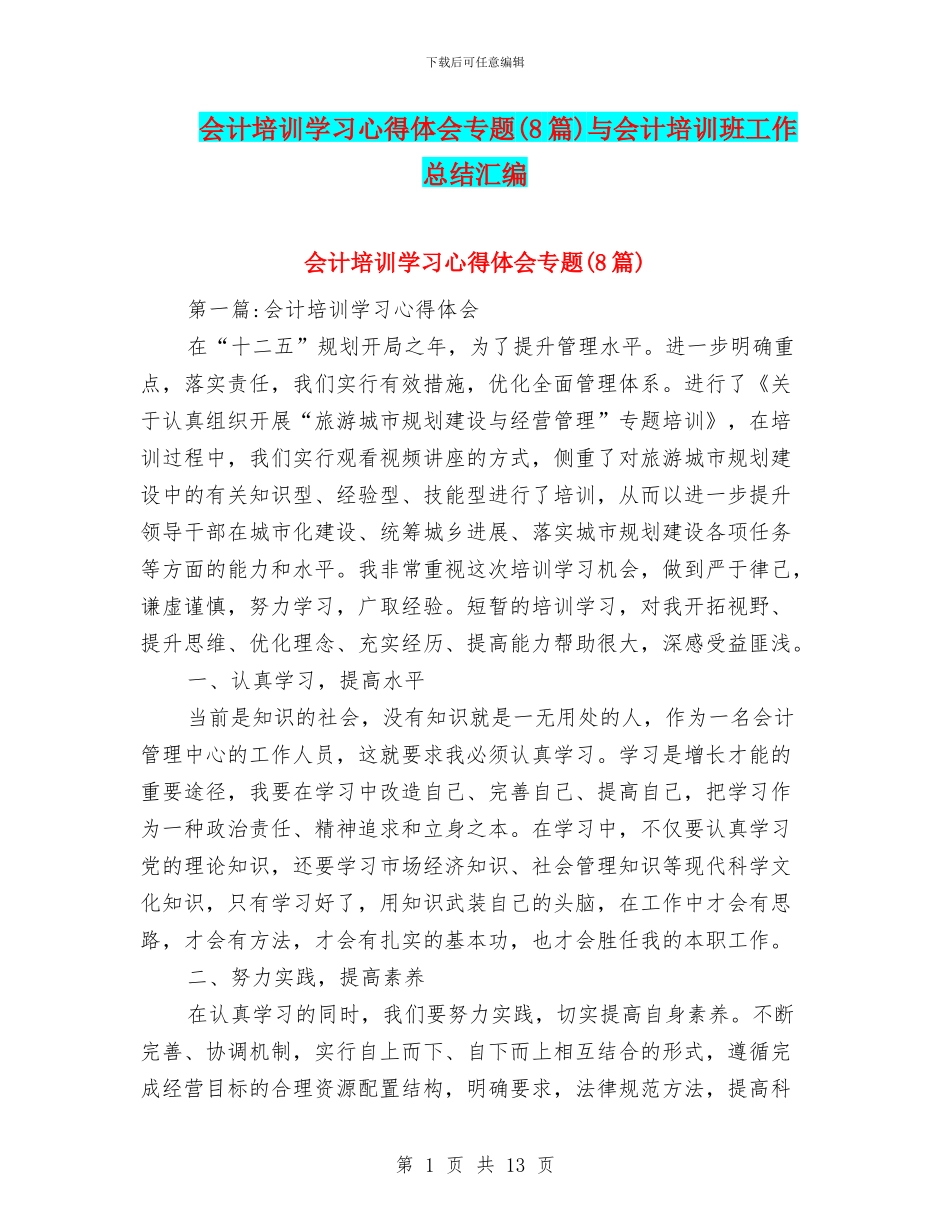 下载后可任意编辑

会计培训学习心得体会专题(8篇)与会计培训班工作总结汇编

会计培训学习心得体会专题(8篇)

第一篇:会计培训学习心得体会

在“十二五”规划开局之年，为了提升管理水平。进一步明确重点，落实责任，我们实行有效措施，优化全面管理体系。进行了《关于认真组织开展“旅游城市规划建设与经营管理”专题培训》，在培训过程中，我们实行观看视频讲座的方式，侧重了对旅游城市规划建设中的有关知识型、经验型、技能型进行了培训，从而以进一步提升领导干部在城市化建设、统筹城乡进展、落实城市规划建设各项任务等方面的能力和水平。我非常重视这次培训学习机会，做到严于律己，谦虚谨慎，努力学习，广取经验。短暂的培训学习，对我开拓视野、提升思维、优化理念、充实经历、提高能力帮助很大，深感受益匪浅。

一、认真学习，提高水平

当前是知识的社会，没有知识就是一无用处的人，作为一名会计管理中心的工作人员，这就要求我必须认真学习。学习是增长才能的重要途径，我要在学习中改造自己、完善自己、提高自己，把学习作为一种政治责任、精神追求和立身之本。在学习中，不仅要认真学习党的理论知识，还要学习市场经济知识、社会管理知识等现代科学文化知识，只有学习好了，用知识武装自己的头脑，在工作中才会有思路，才会有方法，才会有扎实的基本功，也才会胜任我的本职工作。

二、努力实践，提高素养

在认真学习的同时，我们要努力实践，切实提高自身素养。不断完善、协调机制，实行自上而下、自下而上相互结合的形式，遵循完成经营目标的合理资源配置结构，明确要求，法律规范方法，提高科

第 1 页 共 13 页